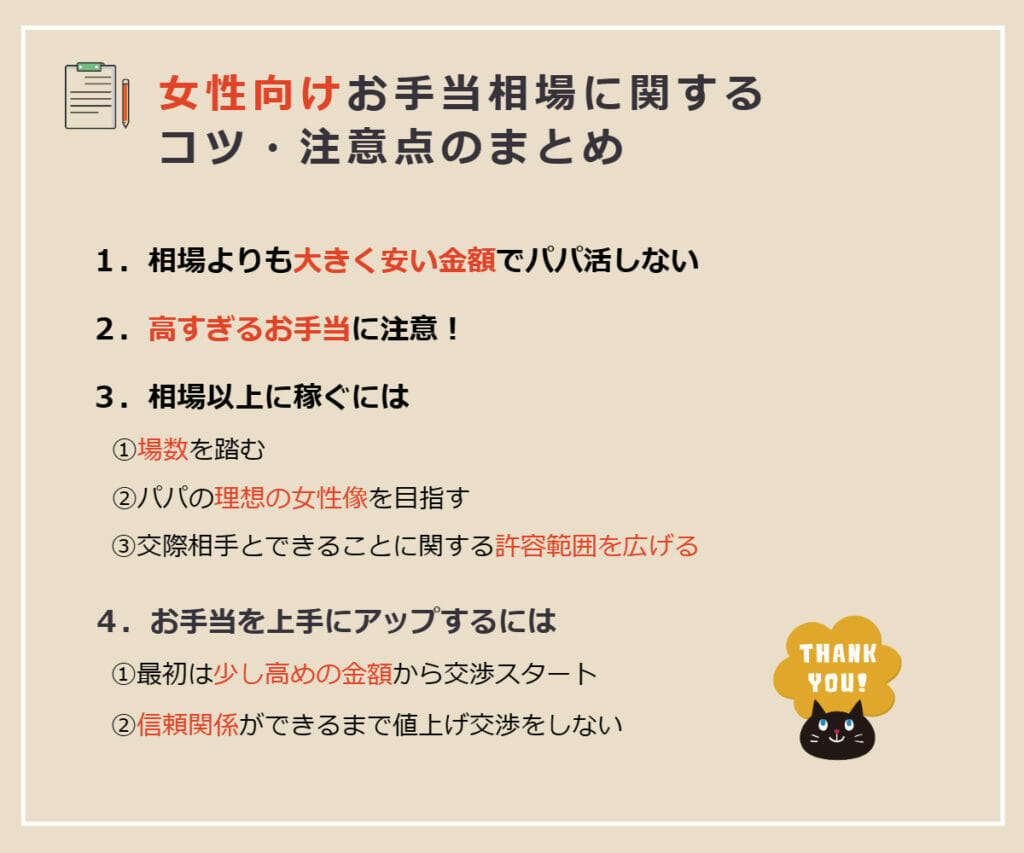 女性向けお手当相場に関するコツ・注意点のまとめ

1．相場よりも大きく安い金額でパパ活しない

2．高すぎるお手当に注意！

3．相場以上に稼ぐには

①場数を踏む

②パパの理想の女性像を目指す

③交際相手とできることに関する許容範囲を広げる

4．お手当を上手にアップするには

①最初は少し高めの金額から交渉スタート

②信頼関係ができるまで値上げ交渉をしない

THANK YOU!